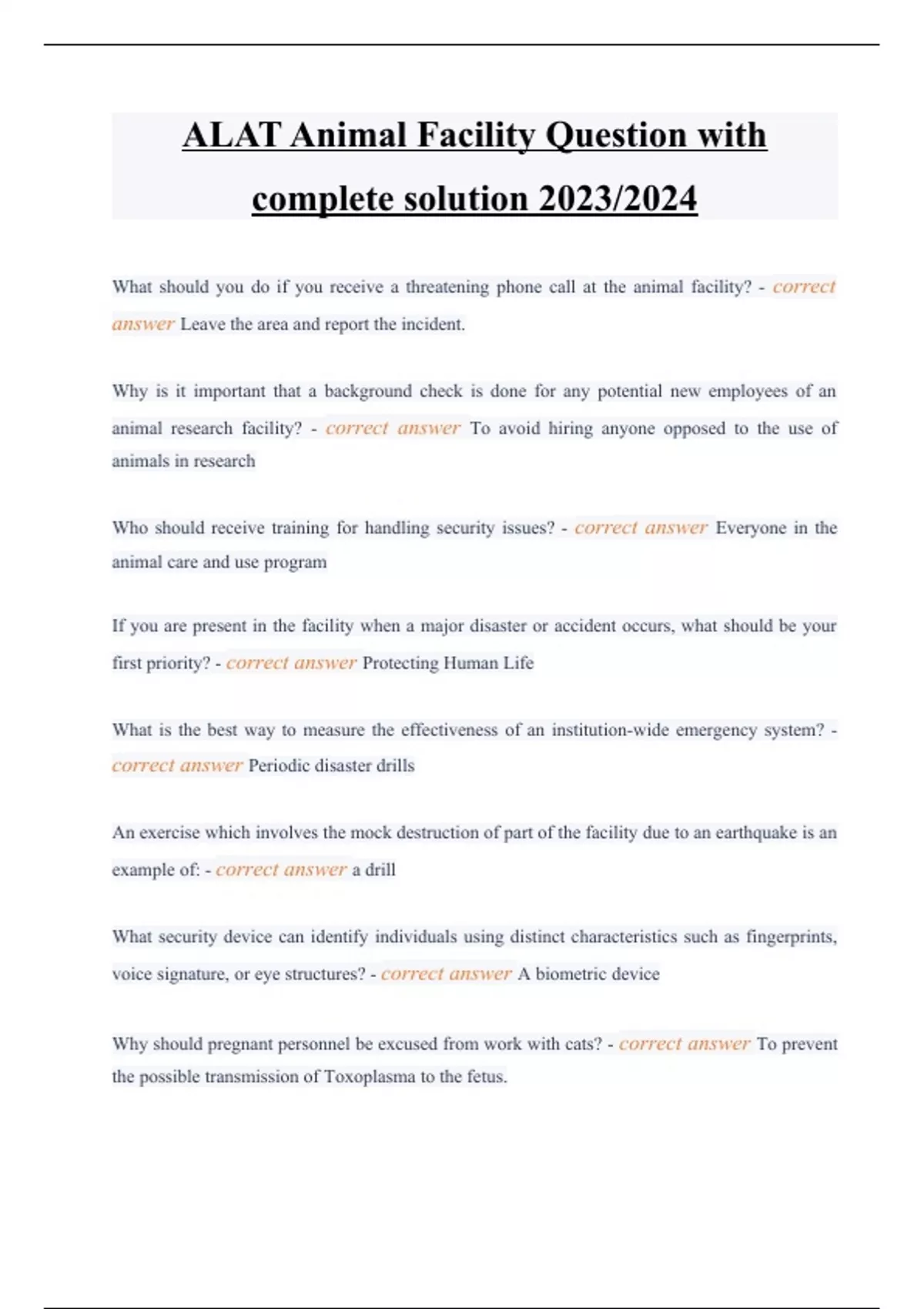 ALAT Animal Facility Question with complete solution 2023/2024

What should you do if you receive a threatening phone call at the animal facility? - correct answer Leave the area and report the incident.

Why is it important that a background check is done for any potential new employees of an animal research facility? - correct answer To avoid hiring anyone opposed to the use of animals in research

Who should receive training for handling security issues? - correct answer Everyone in the animal care and use program

If you are present in the facility when a major disaster or accident occurs, what should be your first priority? - correct answer Protecting Human Life

What is the best way to measure the effectiveness of an institution-wide emergency system? - correct answer Periodic disaster drills

An exercise which involves the mock destruction of part of the facility due to an earthquake is an example of: - correct answer a drill

What security device can identify individuals using distinct characteristics such as fingerprints, voice signature, or eye structures? - correct answer A biometric device

Why should pregnant personnel be excused from work with cats? - correct answer To prevent the possible transmission of Toxoplasma to the fetus.